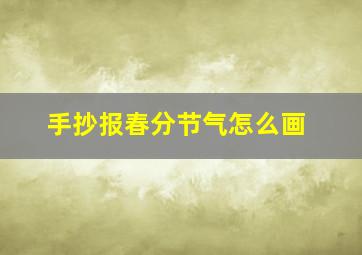 手抄报春分节气怎么画